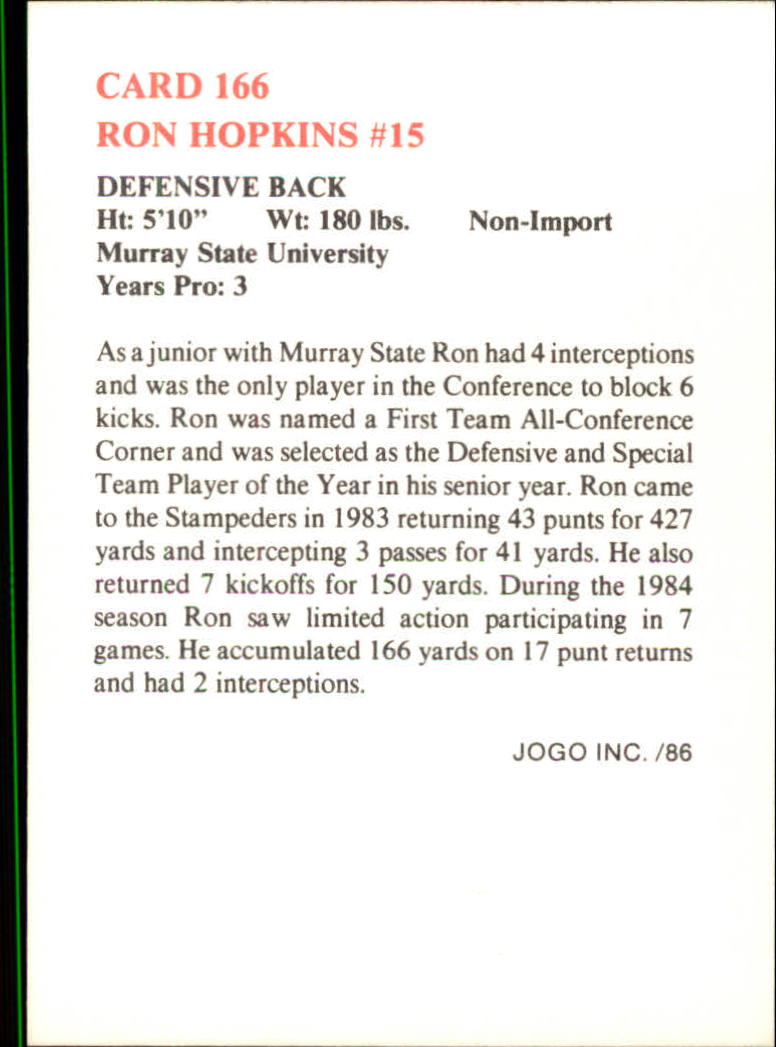 CARD 166
RON HOPKINS #15

DEFENSIVE BACK
Ht: 5'10" Wt: 180 lbs. Non-Import
Murray State University
Years Pro: 3

As a junior with Murray State Ron had 4 interceptions and was the only player in the Conference to block 6 kicks. Ron was named a First Team All-Conference Corner and was selected as the Defensive and Special Team Player of the Year in his senior year. Ron came to the Stampeders in 1983 returning 43 punts for 427 yards and intercepting 3 passes for 41 yards. He also returned 7 kickoffs for 150 yards. During the 1984 season Ron saw limited action participating in 7 games. He accumulated 166 yards on 17 punt returns and had 2 interceptions.

JOGO INC. /86